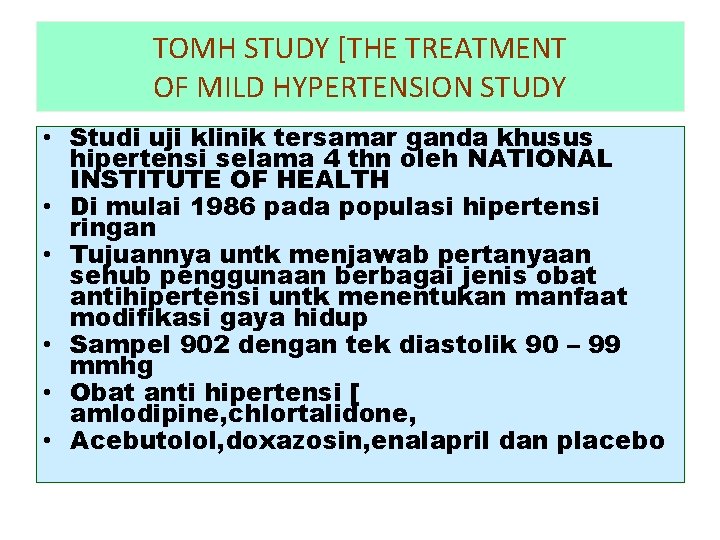 TOMH STUDY [THE TREATMENT OF MILD HYPERTENSION STUDY

• Studi uji klinik tersamar ganda khusus hipertensi selama 4 thn oleh NATIONAL INSTITUTE OF HEALTH
• Di mulai 1986 pada populasi hipertensi ringan
• Tujuannya untk menjawab pertanyaan sehub penggunaan berbagai jenis obat antihipertensi untk menentukan manfaat modifikasi gaya hidup
• Sampel 902 dengan tek diastolik 90 – 99 mmhg
• Obat anti hipertensi [ amlodipine,chlortalidone,
• Acebutolol,doxazosin,enalapril dan placebo